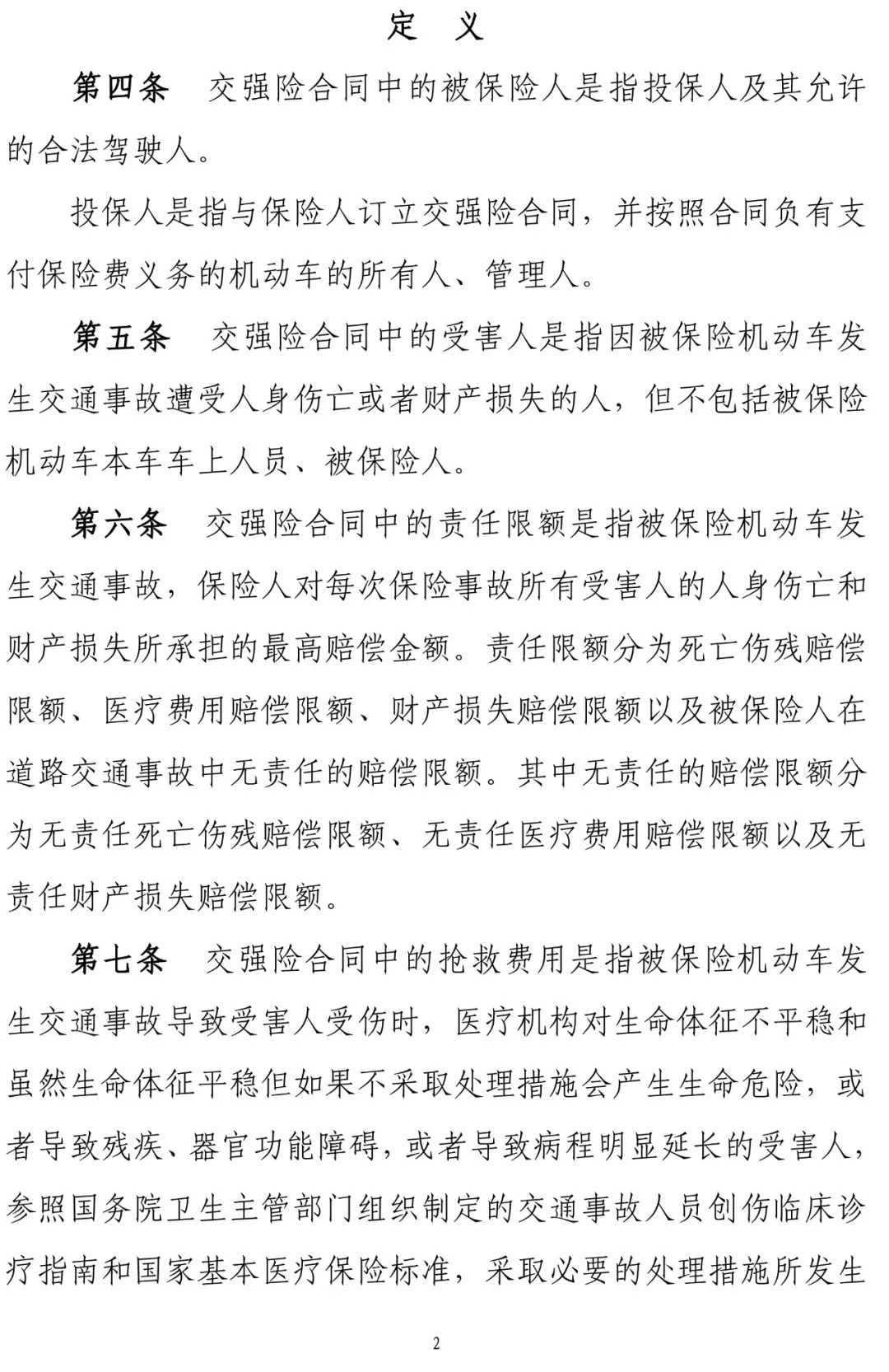 定　义

第四条　交强险合同中的被保险人是指投保人及其允许的合法驾驶人。

投保人是指与保险人订立交强险合同，并按照合同负有支付保险费义务的机动车的所有人、管理人。

第五条　交强险合同中的受害人是指因被保险机动车发生交通事故遭受人身伤亡或者财产损失的人，但不包括被保险机动车本车车上人员、被保险人。

第六条　交强险合同中的责任限额是指被保险机动车发生交通事故，保险人对每次保险事故所有受害人的人身伤亡和财产损失所承担的最高赔偿金额。责任限额分为死亡伤残赔偿限额、医疗费用赔偿限额、财产损失赔偿限额以及被保险人在道路交通事故中无责任的赔偿限额。其中无责任的赔偿限额分为无责任死亡伤残赔偿限额、无责任医疗费用赔偿限额以及无责任财产损失赔偿限额。

第七条　交强险合同中的抢救费用是指被保险机动车发生交通事故导致受害人受伤时，医疗机构对生命体征不平稳和虽然生命体征平稳但如果不采取处理措施会产生生命危险，或者导致残疾、器官功能障碍，或者导致病程明显延长的受害人，参照国务院卫生主管部门组织制定的交通事故人员创伤临床诊疗指南和国家基本医疗保险标准，采取必要的处理措施所发生

2